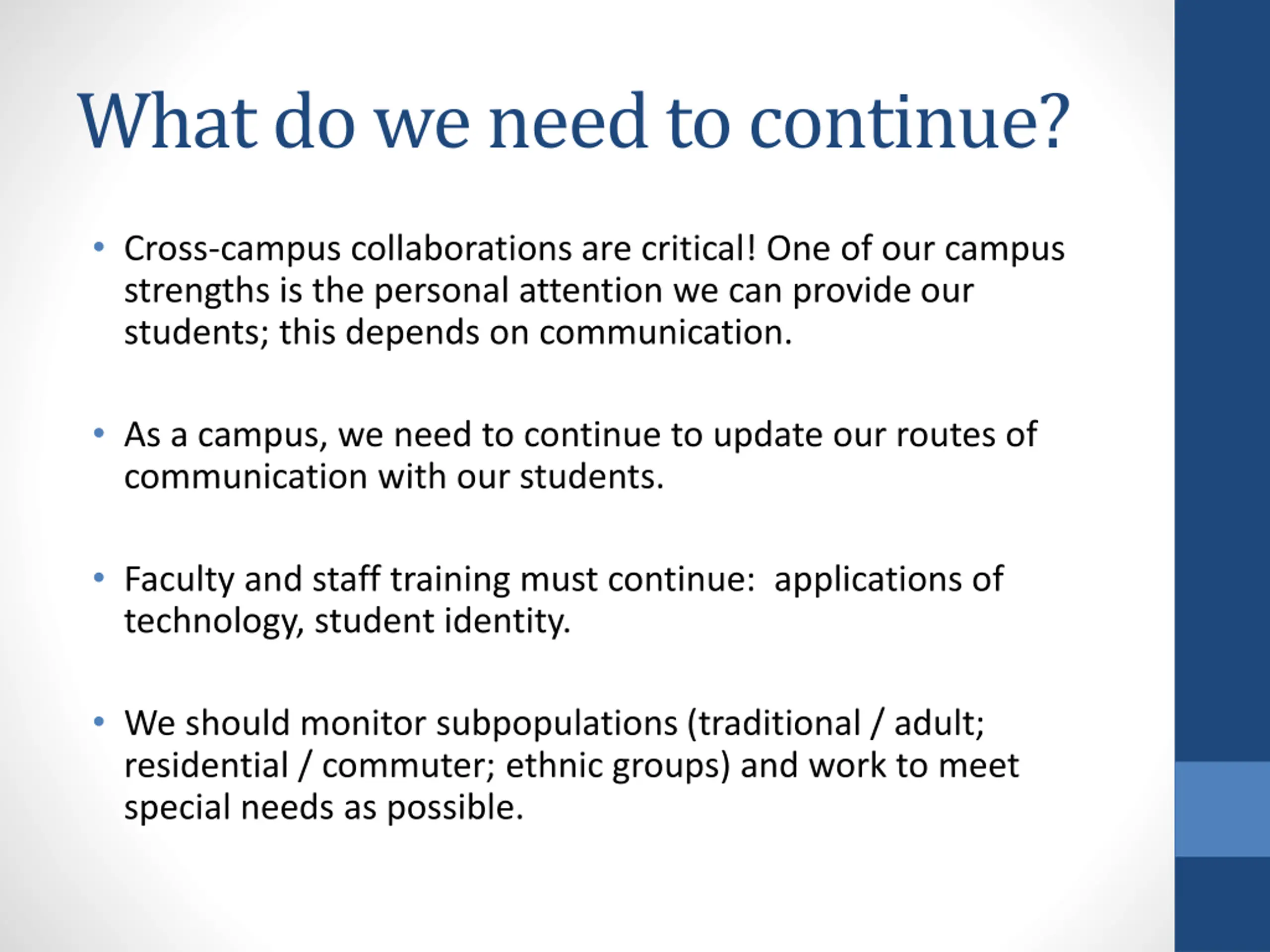 What do we need to continue?

• Cross-campus collaborations are critical! One of our campus strengths is the personal attention we can provide our students; this depends on communication.

• As a campus, we need to continue to update our routes of communication with our students.

• Faculty and staff training must continue:  applications of technology, student identity.

• We should monitor subpopulations (traditional / adult; residential / commuter; ethnic groups) and work to meet special needs as possible.